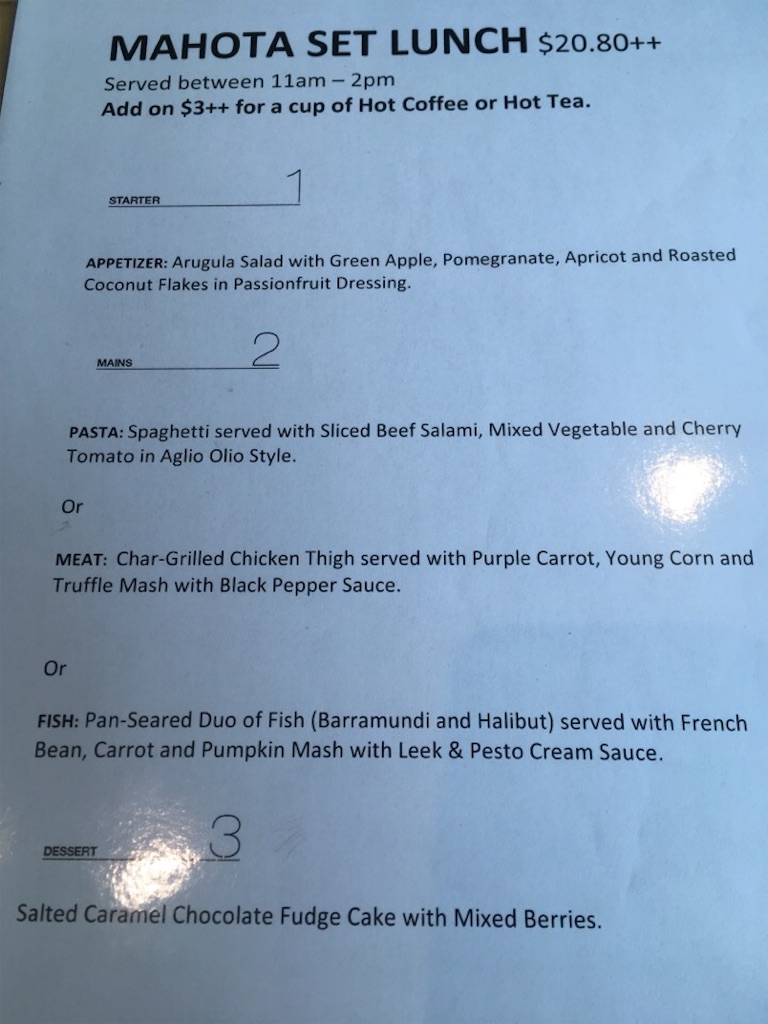 MAHOTA SET LUNCH $20.80++
Served between 11am – 2pm
Add on $3++ for a cup of Hot Coffee or Hot Tea.

STARTER 1

APPETIZER: Arugula Salad with Green Apple, Pomegranate, Apricot and Roasted Coconut Flakes in Passionfruit Dressing.

MAINS 2

PASTA: Spaghetti served with Sliced Beef Salami, Mixed Vegetable and Cherry Tomato in Aglio Olio Style.

Or

MEAT: Char-Grilled Chicken Thigh served with Purple Carrot, Young Corn and Truffle Mash with Black Pepper Sauce.

Or

FISH: Pan-Seared Duo of Fish (Barramundi and Halibut) served with French Bean, Carrot and Pumpkin Mash with Leek & Pesto Cream Sauce.

DESSERT 3

Salted Caramel Chocolate Fudge Cake with Mixed Berries.